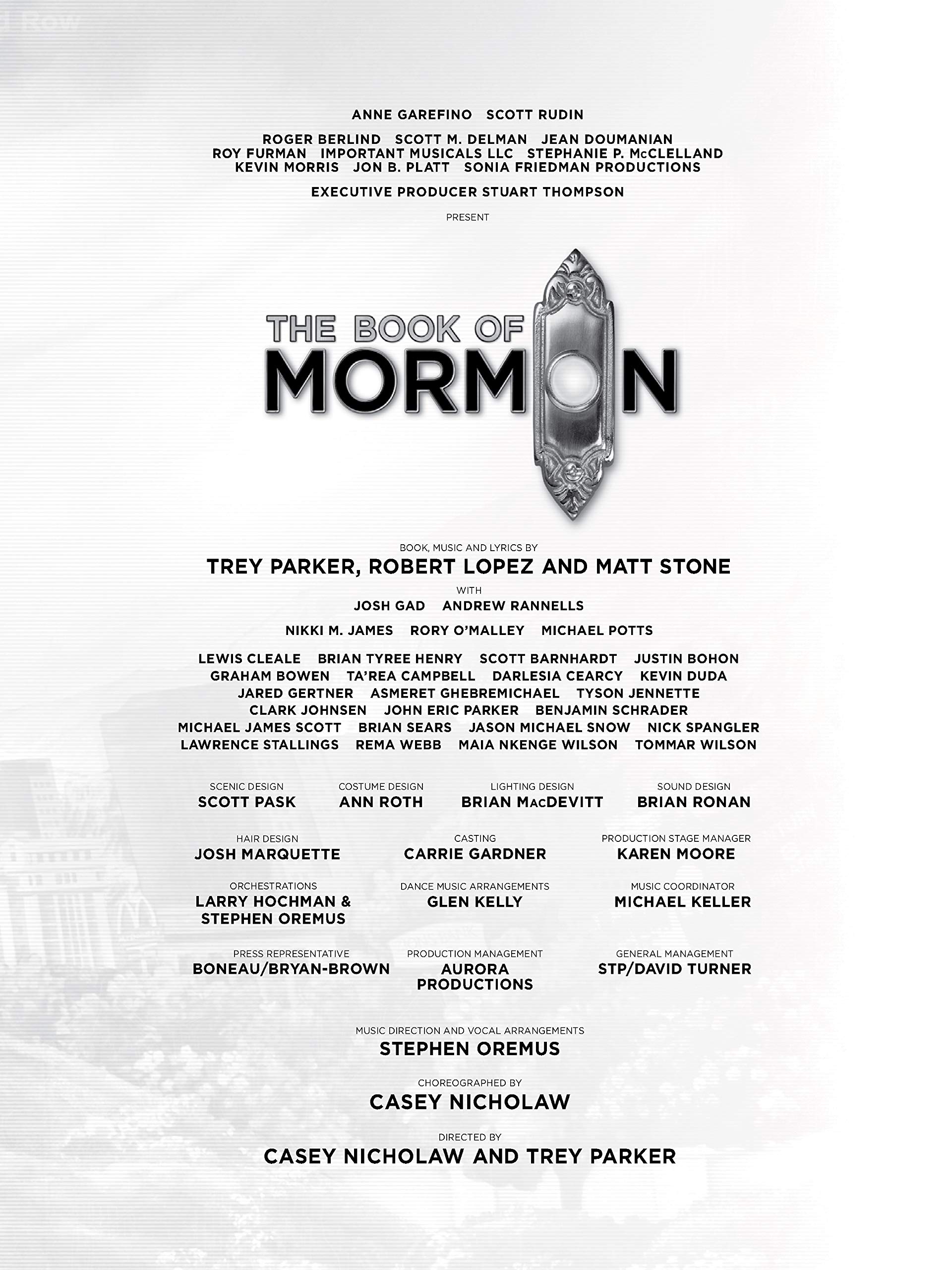 ANNE GAREFINO SCOTT RUDIN

ROGER BERLIND SCOTT M. DELMAN JEAN DOUMANIAN
ROY FURMAN IMPORTANT MUSICALS LLC STEPHANIE P. McCLELLAND
KEVIN MORRIS JON B. PLATT SONIA FRIEDMAN PRODUCTIONS

EXECUTIVE PRODUCER STUART THOMPSON

PRESENT

THE BOOK OF
MORMON

BOOK, MUSIC AND LYRICS BY
TREY PARKER, ROBERT LOPEZ AND MATT STONE

WITH
JOSH GAD ANDREW RANNELLS

NIKKI M. JAMES RORY O'MALLEY MICHAEL POTTS

LEWIS CLEALE BRIAN TYREE HENRY SCOTT BARNHARDT JUSTIN BOHON
GRAHAM BOWEN TA'REA CAMPBELL DARLESIA CEARCY KEVIN DUDA
JARED GERTNER ASMERET GHEBREMICHAEL TYSON JENNETTE
CLARK JOHNSEN JOHN ERIC PARKER BENJAMIN SCHRADER
MICHAEL JAMES SCOTT BRIAN SEARS JASON MICHAEL SNOW NICK SPANGLER
LAWRENCE STALLINGS REMA WEBB MAIA NKENGE WILSON TOMMAR WILSON

SCENIC DESIGN
SCOTT PASK

COSTUME DESIGN
ANN ROTH

LIGHTING DESIGN
BRIAN MacDEVITT

SOUND DESIGN
BRIAN RONAN

HAIR DESIGN
JOSH MARQUETTE

CASTING
CARRIE GARDNER

PRODUCTION STAGE MANAGER
KAREN MOORE

ORCHESTRATIONS
LARRY HOCHMAN & STEPHEN OREMUS

DANCE MUSIC ARRANGEMENTS
GLEN KELLY

MUSIC COORDINATOR
MICHAEL KELLER

PRESS REPRESENTATIVE
BONEAU/BRYAN-BROWN

PRODUCTION MANAGEMENT
AURORA PRODUCTIONS

GENERAL MANAGEMENT
STP/DAVID TURNER

MUSIC DIRECTION AND VOCAL ARRANGEMENTS
STEPHEN OREMUS

CHOREOGRAPHED BY
CASEY NICHOLAW

DIRECTED BY
CASEY NICHOLAW AND TREY PARKER